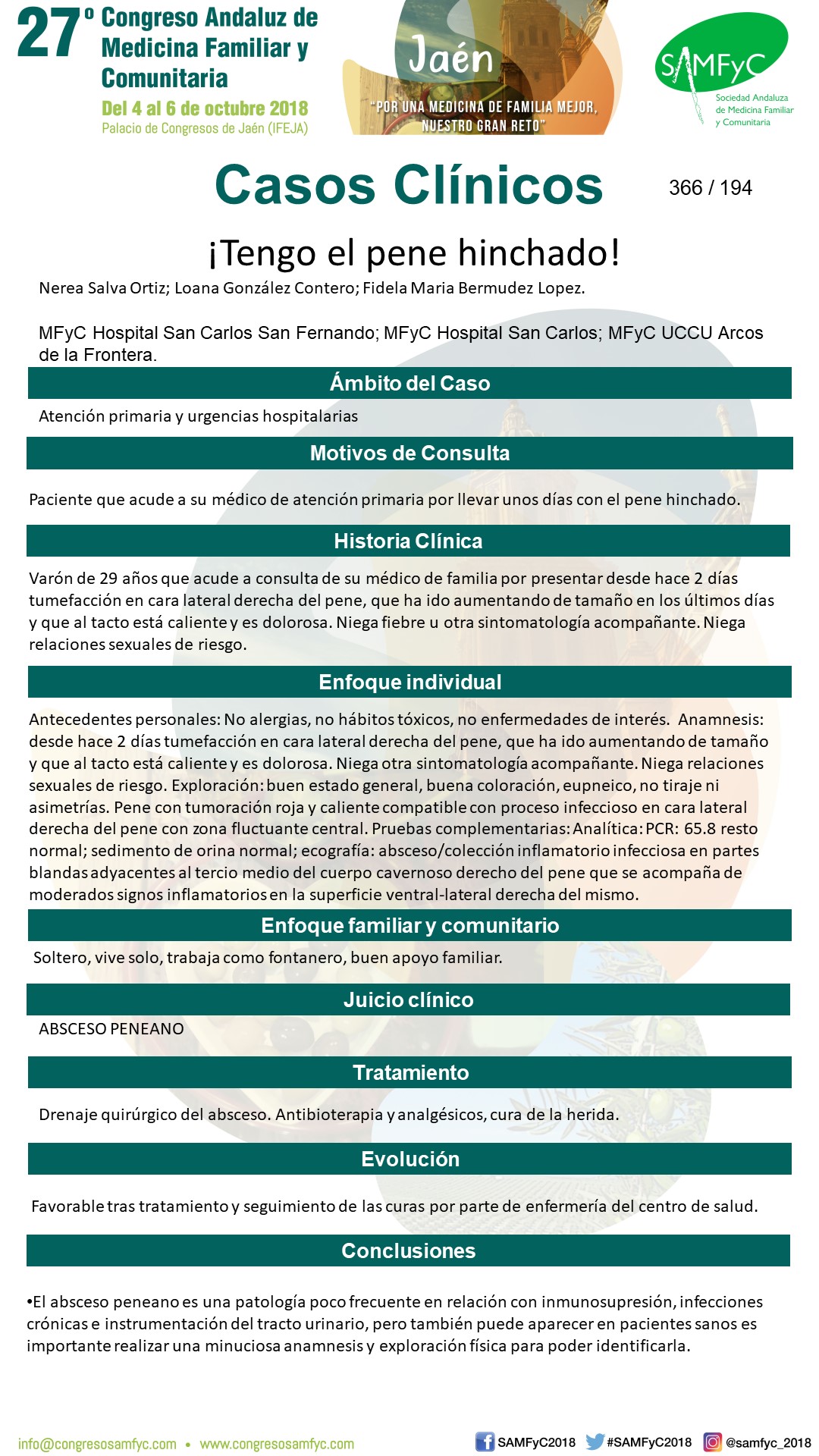 27º Congreso Andaluz de Medicina Familiar y Comunitaria
Del 4 al 6 de octubre 2018
Palacio de Congresos de Jaén (IFEJA)

Jaén
"POR UNA MEDICINA DE FAMILIA MEJOR, NUESTRO GRAN RETO"

SAMFyC
Sociedad Andaluza de Medicina Familiar y Comunitaria

Casos Clínicos

366 / 194

¡Tengo el pene hinchado!

Nerea Salva Ortiz; Loana González Contero; Fidela Maria Bermudez Lopez.

MFyC Hospital San Carlos San Fernando; MFyC Hospital San Carlos; MFyC UCCU Arcos de la Frontera.

Ámbito del Caso

Atención primaria y urgencias hospitalarias

Motivos de Consulta

Paciente que acude a su médico de atención primaria por llevar unos días con el pene hinchado.

Historia Clínica

Varón de 29 años que acude a consulta de su médico de familia por presentar desde hace 2 días tumefacción en cara lateral derecha del pene, que ha ido aumentando de tamaño en los últimos días y que al tacto está caliente y es dolorosa. Niega fiebre u otra sintomatología acompañante. Niega relaciones sexuales de riesgo.

Enfoque individual

Antecedentes personales: No alergias, no hábitos tóxicos, no enfermedades de interés. Anamnesis: desde hace 2 días tumefacción en cara lateral derecha del pene, que ha ido aumentando de tamaño y que al tacto está caliente y es dolorosa. Niega otra sintomatología acompañante. Niega relaciones sexuales de riesgo. Exploración: buen estado general, buena coloración, eupneico, no tiraje ni asimetrías. Pene con tumoración roja y caliente compatible con proceso infeccioso en cara lateral derecha del pene con zona fluctuante central. Pruebas complementarias: Analítica: PCR: 65.8 resto normal; sedimento de orina normal; ecografía: absceso/colección inflamatorio infecciosa en partes blandas adyacentes al tercio medio del cuerpo cavernoso derecho del pene que se acompaña de moderados signos inflamatorios en la superficie ventral-lateral derecha del mismo.

Enfoque familiar y comunitario

Soltero, vive solo, trabaja como fontanero, buen apoyo familiar.

Juicio clínico

ABSCESO PENEANO

Tratamiento

Drenaje quirúrgico del absceso. Antibioterapia y analgésicos, cura de la herida.

Evolución

Favorable tras tratamiento y seguimiento de las curas por parte de enfermería del centro de salud.

Conclusiones

•El absceso peneano es una patología poco frecuente en relación con inmunosupresión, infecciones crónicas e instrumentación del tracto urinario, pero también puede aparecer en pacientes sanos es importante realizar una minuciosa anamnesis y exploración física para poder identificarla.

info@congresosamfyc.com • www.congresosamfyc.com SAMFyC2018 #SAMFyC2018 @samfyc_2018